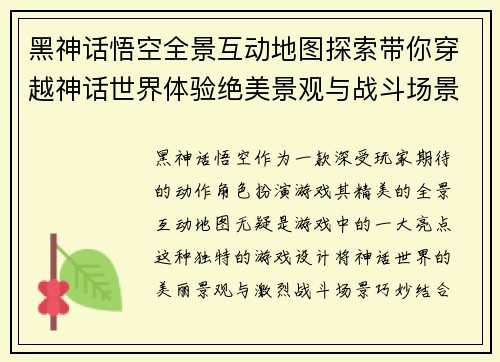 黑神话悟空全景互动地图探索带你穿越神话世界体验绝美景观与战斗场景

黑神话悟空作为一款深受玩家期待的动作角色扮演游戏其精美的全景互动地图无疑是游戏中的一大亮点这种独特的游戏设计将神话世界的美丽景观与激烈战斗场景巧妙结合